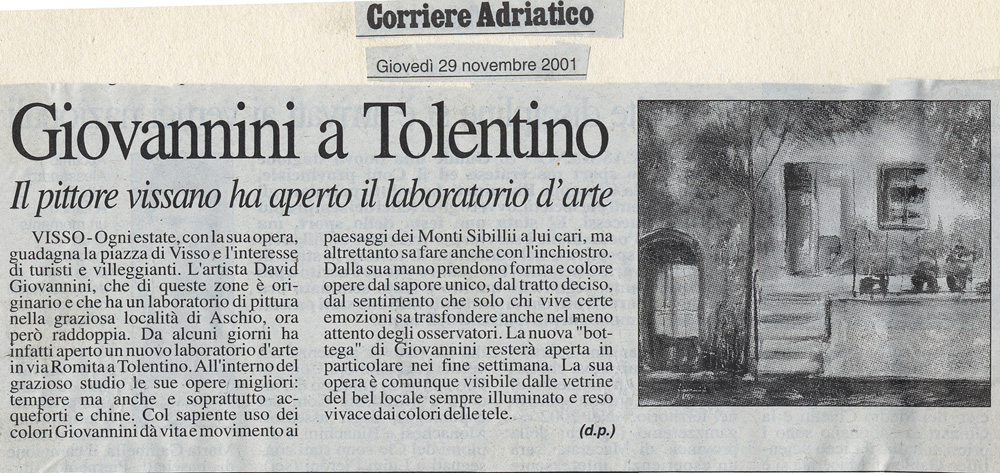 Corriere Adriatico

Giovedì 29 novembre 2001

Giovannini a Tolentino

Il pittore vissano ha aperto il laboratorio d'arte

VISSO - Ogni estate, con la sua opera, guadagna la piazza di Visso e l'interesse di turisti e villeggianti. L'artista David Giovannini, che di queste zone è originario e che ha un laboratorio di pittura nella graziosa località di Aschio, ora però raddoppia. Da alcuni giorni ha infatti aperto un nuovo laboratorio d'arte in via Romita a Tolentino. All'interno del grazioso studio le sue opere migliori: tempere ma anche e soprattutto acqueforti e chine. Col sapiente uso dei colori Giovannini dà vita e movimento ai paesaggi dei Monti Sibillii a lui cari, ma altrettanto sa fare anche con l'inchiostro. Dalla sua mano prendono forma e colore opere dal sapore unico, dal tratto deciso, dal sentimento che solo chi vive certe emozioni sa trasfondere anche nel meno attento degli osservatori. La nuova "bottega" di Giovannini resterà aperta in particolare nei fine settimana. La sua opera è comunque visibile dalle vetrine del bel locale sempre illuminato e reso vivace dai colori delle tele.

(d.p.)